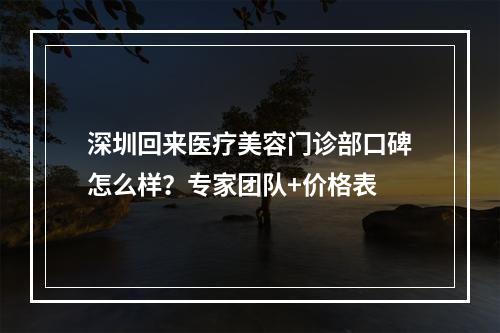 深圳回来医疗美容门诊部口碑怎么样？专家团队+价格表